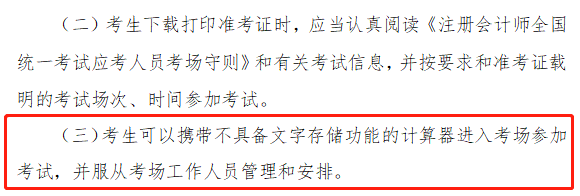 （二）考生下载打印准考证时，应当认真阅读《注册会计师全国统一考试应考人员考场守则》和有关考试信息，并按要求和准考证载明的考试场次、时间参加考试。

（三）考生可以携带不具备文字存储功能的计算器进入考场参加考试，并服从考场工作人员管理和安排。